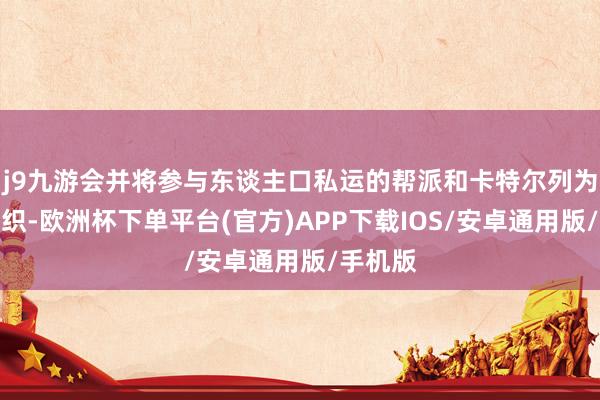 j9九游会并将参与东谈主口私运的帮派和卡特尔列为
织-欧洲杯下单平台(官方)APP下载IOS/安卓通用版/
/安卓通用版/手机版